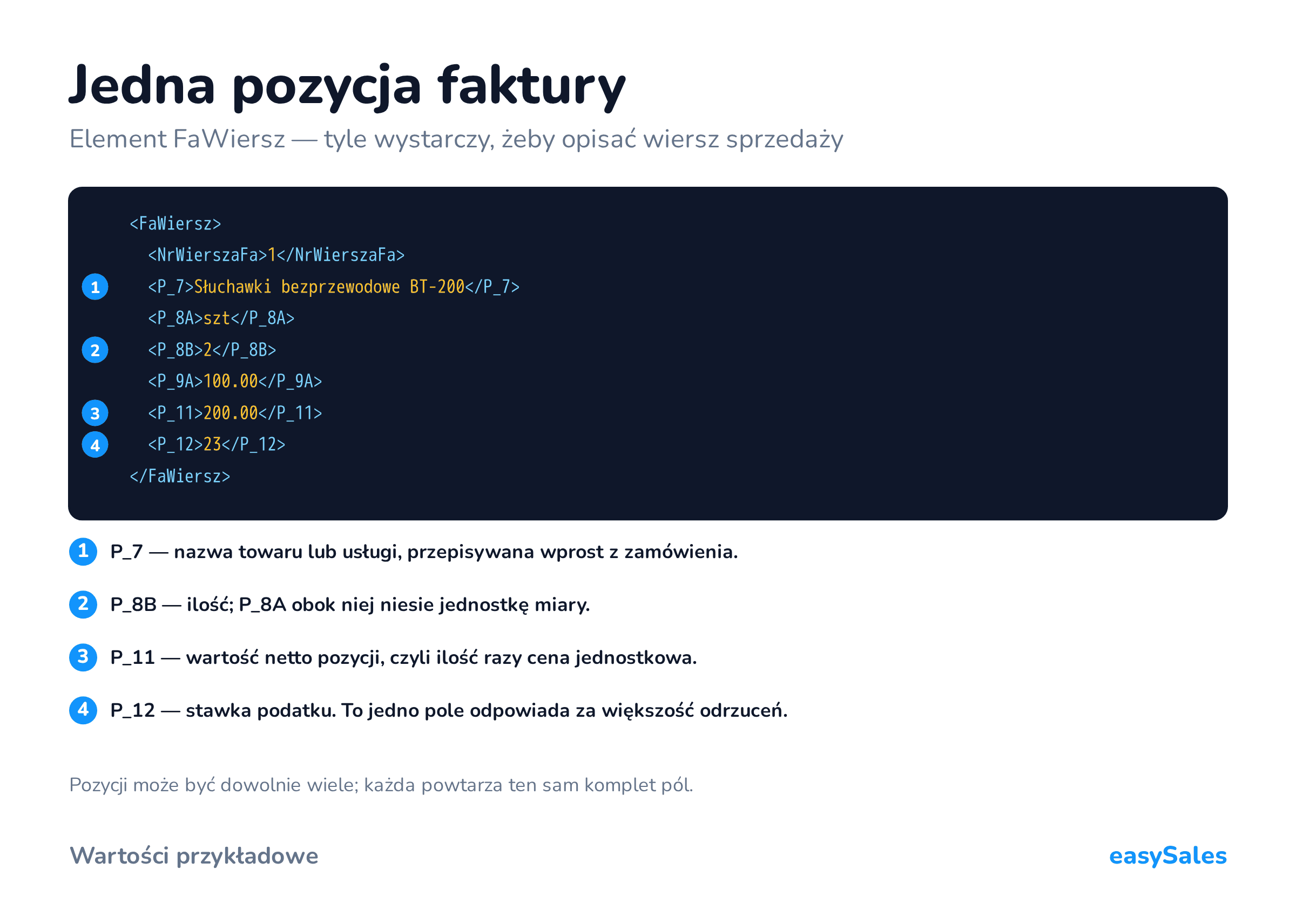 Jedna pozycja faktury

Element FaWiersz — tyle wystarczy, żeby opisać wiersz sprzedaży

<FaWiersz>
<NrWierszaFa>1</NrWierszaFa>
1 <P_7>Słuchawki bezprzewodowe BT-200</P_7>
<P_8A>szt</P_8A>
2 <P_8B>2</P_8B>
<P_9A>100.00</P_9A>
3 <P_11>200.00</P_11>
4 <P_12>23</P_12>
</FaWiersz>

1 P_7 — nazwa towaru lub usługi, przepisywana wprost z zamówienia.

2 P_8B — ilość; P_8A obok niej niesie jednostkę miary.

3 P_11 — wartość netto pozycji, czyli ilość razy cena jednostkowa.

4 P_12 — stawka podatku. To jedno pole odpowiada za większość odrzuceń.

Pozycji może być dowolnie wiele; każda powtarza ten sam komplet pól.

Wartości przykładowe

easySales